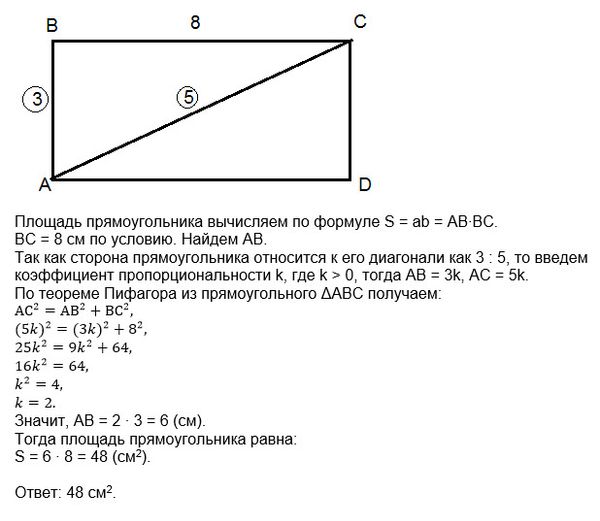 B 8 C

3

5

A D

Площадь прямоугольника вычисляем по формуле S = ab = AB·BC.
BC = 8 см по условию. Найдем AB.
Так как сторона прямоугольника относится к его диагонали как 3 : 5, то введем коэффициент пропорциональности k, где k > 0, тогда AB = 3k, AC = 5k.
По теореме Пифагора из прямоугольного ΔABC получаем:
$AC^2 = AB^2 + BC^2$,
$(5k)^2 = (3k)^2 + 8^2$,
$25k^2 = 9k^2 + 64$,
$16k^2 = 64$,
$k^2 = 4$,
$k = 2$.
Значит, AB = 2 · 3 = 6 (см).
Тогда площадь прямоугольника равна:
S = 6 · 8 = 48 (см$^2$).

Ответ: 48 см$^2$.